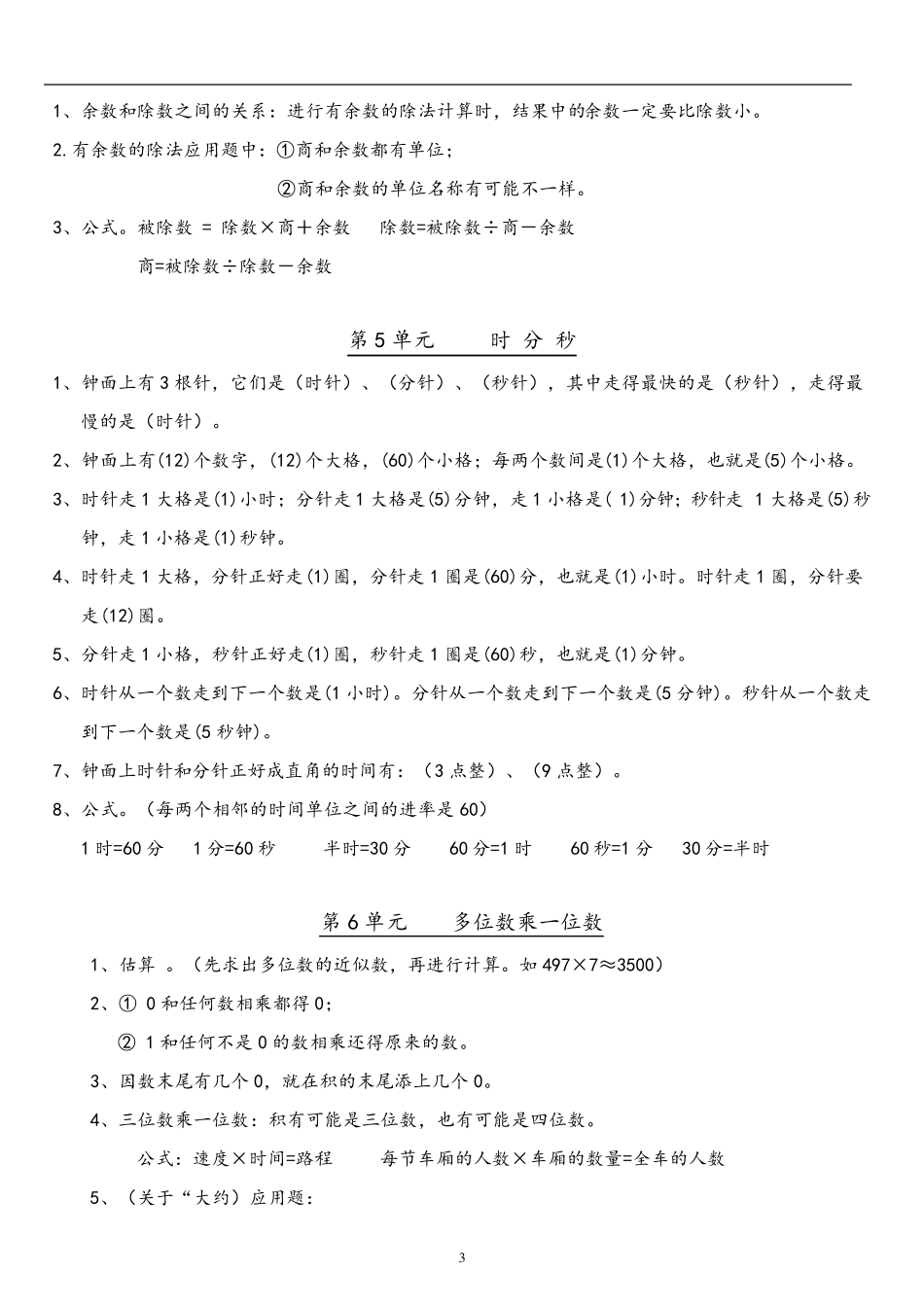 1、余数和除数之间的关系：进行有余数的除法计算时，结果中的余数一定要比除数小。

2.有余数的除法应用题中：①商和余数都有单位；

②商和余数的单位名称有可能不一样。

3、公式。被除数 = 除数×商＋余数　　除数=被除数÷商－余数

商=被除数÷除数－余数

第5单元　　时 分 秒

1、钟面上有3根针，它们是（时针）、（分针）、（秒针），其中走得最快的是（秒针），走得最慢的是（时针）。

2、钟面上有(12)个数字，(12)个大格，(60)个小格；每两个数间是(1)个大格，也就是(5)个小格。

3、时针走1大格是(1)小时；分针走1大格是(5)分钟，走1小格是( 1)分钟；秒针走 1大格是(5)秒钟，走1小格是(1)秒钟。

4、时针走1大格，分针正好走(1)圈，分针走1圈是(60)分，也就是(1)小时。时针走1圈，分针要走(12)圈。

5、分针走1小格，秒针正好走(1)圈，秒针走1圈是(60)秒，也就是(1)分钟。

6、时针从一个数走到下一个数是(1小时)。分针从一个数走到下一个数是(5分钟)。秒针从一个数走到下一个数是(5秒钟)。

7、钟面上时针和分针正好成直角的时间有：（3点整）、（9点整）。

8、公式。（每两个相邻的时间单位之间的进率是60）

1时=60分　1分=60秒　半时=30分　60分=1时　60秒=1分　30分=半时

第6单元　　多位数乘一位数

1、估算 。（先求出多位数的近似数，再进行计算。如497×7≈3500）

2、① 0和任何数相乘都得0；

② 1和任何不是0的数相乘还得原来的数。

3、因数末尾有几个0，就在积的末尾添上几个0。

4、三位数乘一位数：积有可能是三位数，也有可能是四位数。

公式：速度×时间=路程　　每节车厢的人数×车厢的数量=全车的人数

5、（关于“大约）应用题：

3